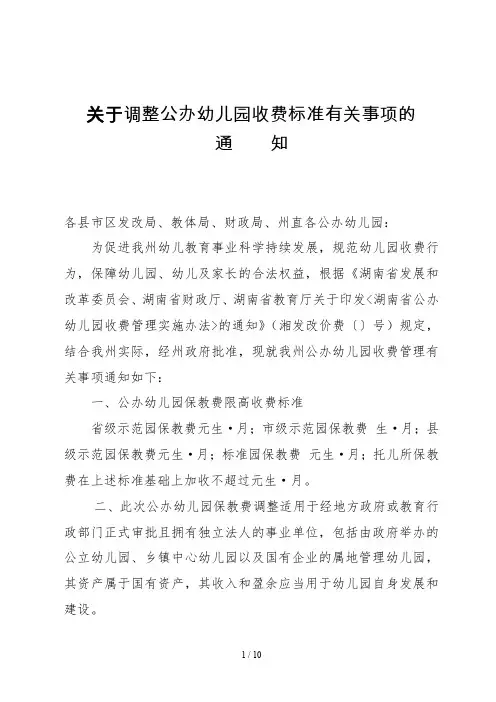 关于调整公办幼儿园收费标准有关事项的
通　　知

各县市区发改局、教体局、财政局、州直各公办幼儿园：

为促进我州幼儿教育事业科学持续发展，规范幼儿园收费行为，保障幼儿园、幼儿及家长的合法权益，根据《湖南省发展和改革委员会、湖南省财政厅、湖南省教育厅关于印发<湖南省公办幼儿园收费管理实施办法>的通知》（湘发改价费〔〕号）规定，结合我州实际，经州政府批准，现就我州公办幼儿园收费管理有关事项通知如下：

一、公办幼儿园保教费限高收费标准

省级示范园保教费元生·月；市级示范园保教费 生·月；县级示范园保教费元生·月；标准园保教费 元生·月；托儿所保教费在上述标准基础上加收不超过元生·月。

二、此次公办幼儿园保教费调整适用于经地方政府或教育行政部门正式审批且拥有独立法人的事业单位，包括由政府举办的公立幼儿园、乡镇中心幼儿园以及国有企业的属地管理幼儿园，其资产属于国有资产，其收入和盈余应当用于幼儿园自身发展和建设。

1 / 10